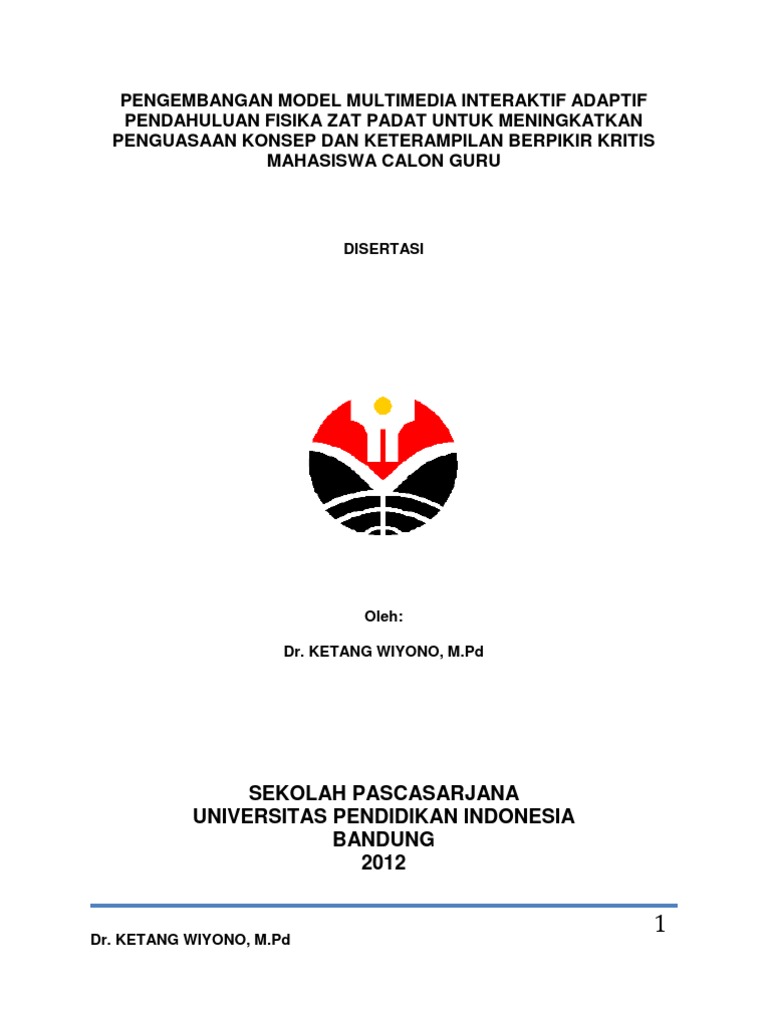 PENGEMBANGAN MODEL MULTIMEDIA INTERAKTIF ADAPTIF PENDAHULUAN FISIKA ZAT PADAT UNTUK MENINGKATKAN PENGUASAAN KONSEP DAN KETERAMPILAN BERPIKIR KRITIS MAHASISWA CALON GURU

DISERTASI

Oleh:

Dr. KETANG WIYONO, M.Pd

SEKOLAH PASCASARJANA
UNIVERSITAS PENDIDIKAN INDONESIA
BANDUNG
2012

1

Dr. KETANG WIYONO, M.Pd